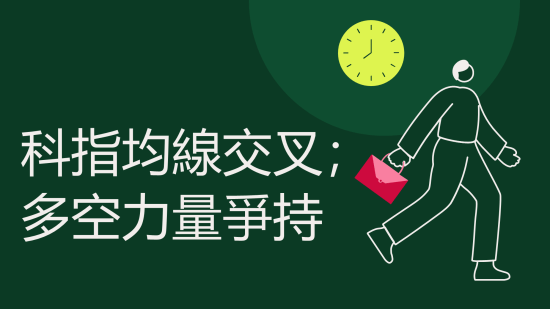 科指均線交叉；
多空力量爭持